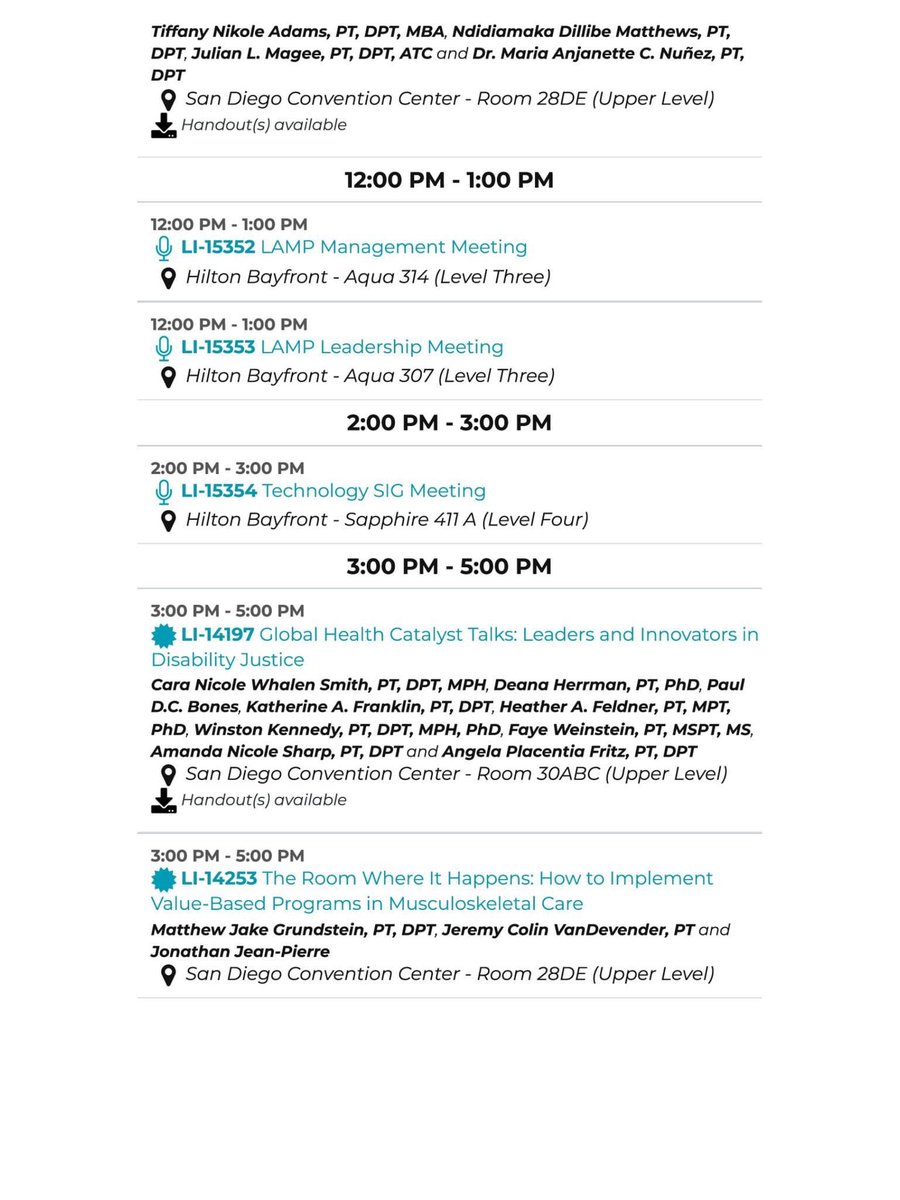 Tiffany Nikole Adams, PT, DPT, MBA, Ndidiamaka Dillibe Matthews, PT, DPT, Julian L. Magee, PT, DPT, ATC and Dr. Maria Anjanette C. Nuñez, PT, DPT
San Diego Convention Center - Room 28DE (Upper Level)
Handout(s) available

12:00 PM - 1:00 PM

12:00 PM - 1:00 PM
LI-15352 LAMP Management Meeting
Hilton Bayfront - Aqua 314 (Level Three)

12:00 PM - 1:00 PM
LI-15353 LAMP Leadership Meeting
Hilton Bayfront - Aqua 307 (Level Three)

2:00 PM - 3:00 PM

2:00 PM - 3:00 PM
LI-15354 Technology SIG Meeting
Hilton Bayfront - Sapphire 411 A (Level Four)

3:00 PM - 5:00 PM

3:00 PM - 5:00 PM
LI-14197 Global Health Catalyst Talks: Leaders and Innovators in Disability Justice
Cara Nicole Whalen Smith, PT, DPT, MPH, Deana Herrman, PT, PhD, Paul D.C. Bones, Katherine A. Franklin, PT, DPT, Heather A. Feldner, PT, MPT, PhD, Winston Kennedy, PT, DPT, MPH, PhD, Faye Weinstein, PT, MSPT, MS, Amanda Nicole Sharp, PT, DPT and Angela Placentia Fritz, PT, DPT
San Diego Convention Center - Room 30ABC (Upper Level)
Handout(s) available

3:00 PM - 5:00 PM
LI-14253 The Room Where It Happens: How to Implement Value-Based Programs in Musculoskeletal Care
Matthew Jake Grundstein, PT, DPT, Jeremy Colin VanDevender, PT and Jonathan Jean-Pierre
San Diego Convention Center - Room 28DE (Upper Level)